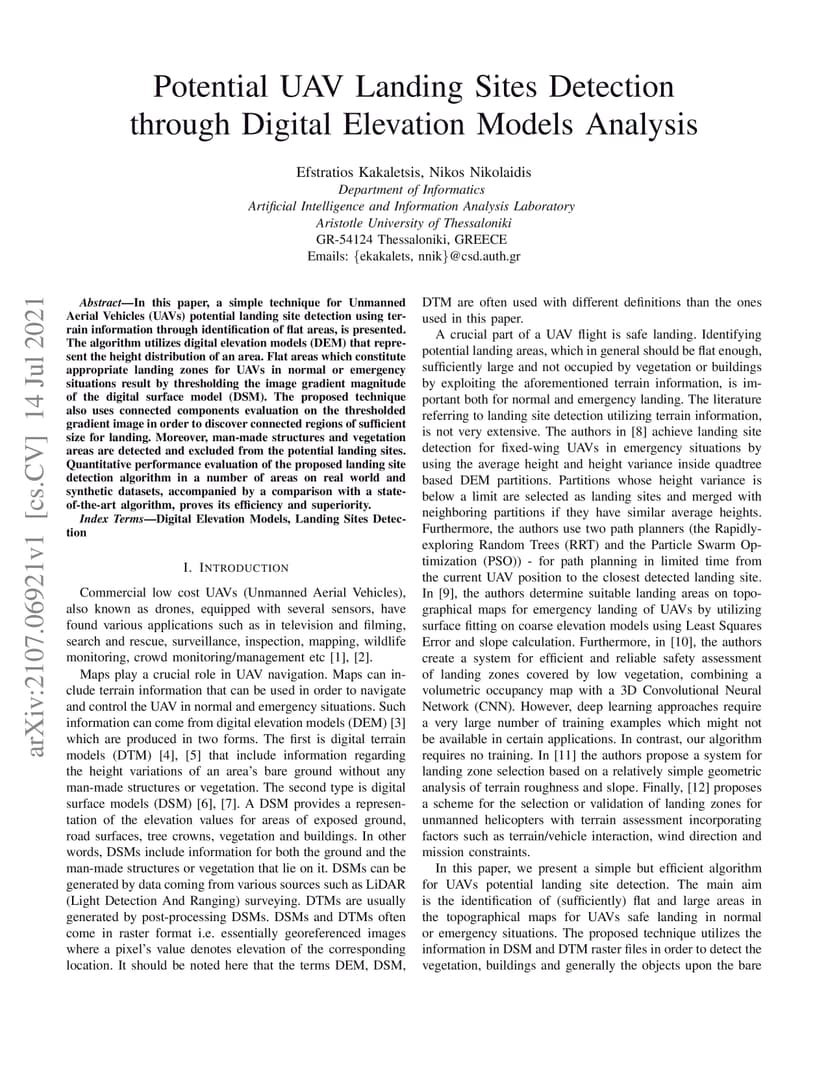 Potential UAV Landing Sites Detection through Digital Elevation Models Analysis

Efstratios Kakaletsis, Nikos Nikolaidis
Department of Informatics
Artificial Intelligence and Information Analysis Laboratory
Aristotle University of Thessaloniki
GR-54124 Thessaloniki, GREECE
Emails: {ekakalets, nnik}@csd.auth.gr

arXiv:2107.06921v1 [cs.CV] 14 Jul 2021

Abstract—In this paper, a simple technique for Unmanned Aerial Vehicles (UAVs) potential landing site detection using terrain information through identification of flat areas, is presented. The algorithm utilizes digital elevation models (DEM) that represent the height distribution of an area. Flat areas which constitute appropriate landing zones for UAVs in normal or emergency situations result by thresholding the image gradient magnitude of the digital surface model (DSM). The proposed technique also uses connected components evaluation on the thresholded gradient image in order to discover connected regions of sufficient size for landing. Moreover, man-made structures and vegetation areas are detected and excluded from the potential landing sites. Quantitative performance evaluation of the proposed landing site detection algorithm in a number of areas on real world and synthetic datasets, accompanied by a comparison with a state-of-the-art algorithm, proves its efficiency and superiority.

Index Terms—Digital Elevation Models, Landing Sites Detection

I. INTRODUCTION

Commercial low cost UAVs (Unmanned Aerial Vehicles), also known as drones, equipped with several sensors, have found various applications such as in television and filming, search and rescue, surveillance, inspection, mapping, wildlife monitoring, crowd monitoring/management etc [1], [2].

Maps play a crucial role in UAV navigation. Maps can include terrain information that can be used in order to navigate and control the UAV in normal and emergency situations. Such information can come from digital elevation models (DEM) [3] which are produced in two forms. The first is digital terrain models (DTM) [4], [5] that include information regarding the height variations of an area's bare ground without any man-made structures or vegetation. The second type is digital surface models (DSM) [6], [7]. A DSM provides a representation of the elevation values for areas of exposed ground, road surfaces, tree crowns, vegetation and buildings. In other words, DSMs include information for both the ground and the man-made structures or vegetation that lie on it. DSMs can be generated by data coming from various sources such as LiDAR (Light Detection And Ranging) surveying. DTMs are usually generated by post-processing DSMs. DSMs and DTMs often come in raster format i.e. essentially georeferenced images where a pixel's value denotes elevation of the corresponding location. It should be noted here that the terms DEM, DSM, DTM are often used with different definitions than the ones used in this paper.

A crucial part of a UAV flight is safe landing. Identifying potential landing areas, which in general should be flat enough, sufficiently large and not occupied by vegetation or buildings by exploiting the aforementioned terrain information, is important both for normal and emergency landing. The literature referring to landing site detection utilizing terrain information, is not very extensive. The authors in [8] achieve landing site detection for fixed-wing UAVs in emergency situations by using the average height and height variance inside quadtree based DEM partitions. Partitions whose height variance is below a limit are selected as landing sites and merged with neighboring partitions if they have similar average heights. Furthermore, the authors use two path planners (the Rapidly-exploring Random Trees (RRT) and the Particle Swarm Optimization (PSO)) - for path planning in limited time from the current UAV position to the closest detected landing site. In [9], the authors determine suitable landing areas on topographical maps for emergency landing of UAVs by utilizing surface fitting on coarse elevation models using Least Squares Error and slope calculation. Furthermore, in [10], the authors create a system for efficient and reliable safety assessment of landing zones covered by low vegetation, combining a volumetric occupancy map with a 3D Convolutional Neural Network (CNN). However, deep learning approaches require a very large number of training examples which might not be available in certain applications. In contrast, our algorithm requires no training. In [11] the authors propose a system for landing zone selection based on a relatively simple geometric analysis of terrain roughness and slope. Finally, [12] proposes a scheme for the selection or validation of landing zones for unmanned helicopters with terrain assessment incorporating factors such as terrain/vehicle interaction, wind direction and mission constraints.

In this paper, we present a simple but efficient algorithm for UAVs potential landing site detection. The main aim is the identification of (sufficiently) flat and large areas in the topographical maps for UAVs safe landing in normal or emergency situations. The proposed technique utilizes the information in DSM and DTM raster files in order to detect the vegetation, buildings and generally the objects upon the bare